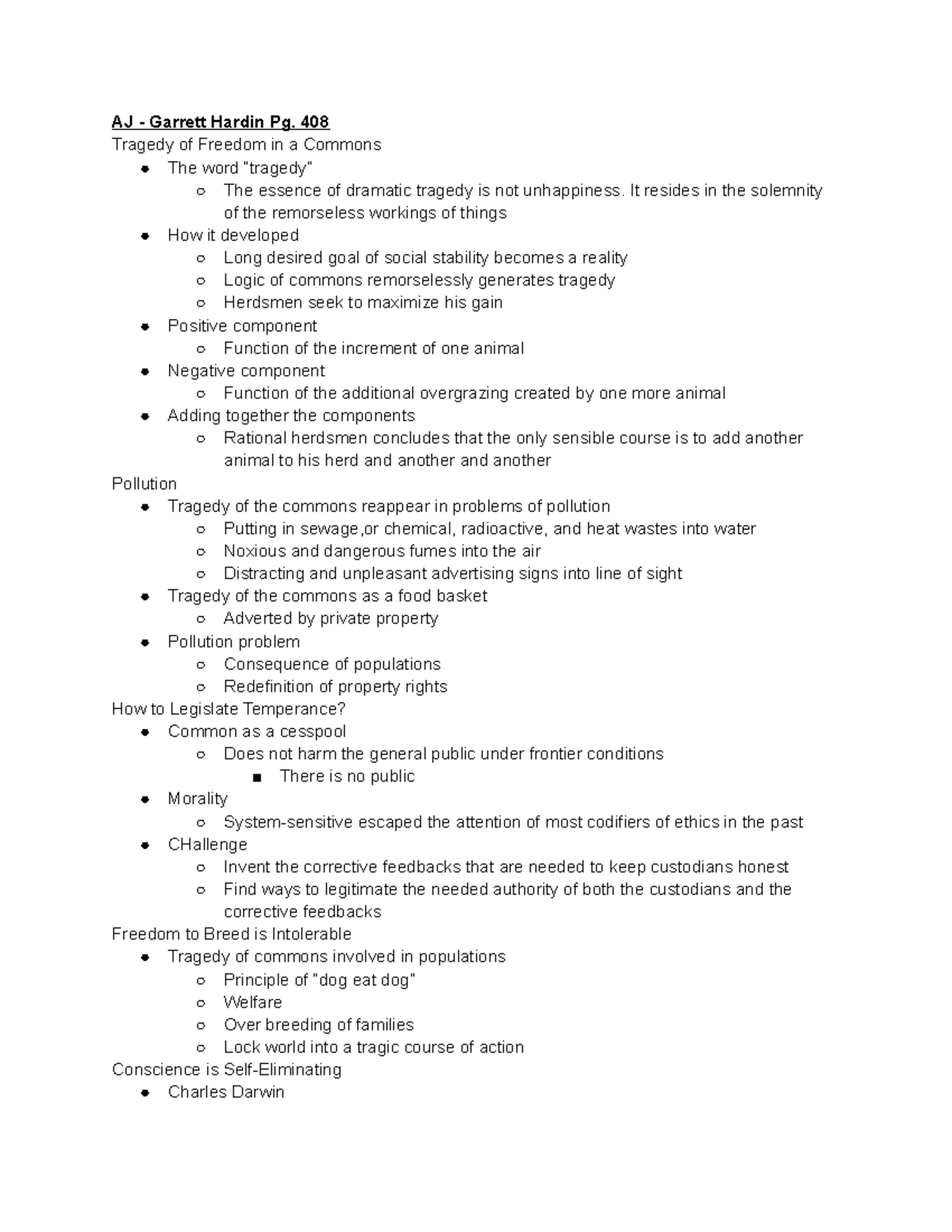 AJ - Garrett Hardin Pg. 408
Tragedy of Freedom in a Commons
- The word "tragedy"
  - The essence of dramatic tragedy is not unhappiness. It resides in the solemnity of the remorseless workings of things
- How it developed
  - Long desired goal of social stability becomes a reality
  - Logic of commons remorselessly generates tragedy
  - Herdsmen seek to maximize his gain
- Positive component
  - Function of the increment of one animal
- Negative component
  - Function of the additional overgrazing created by one more animal
- Adding together the components
  - Rational herdsmen concludes that the only sensible course is to add another animal to his herd and another and another
Pollution
- Tragedy of the commons reappear in problems of pollution
  - Putting in sewage,or chemical, radioactive, and heat wastes into water
  - Noxious and dangerous fumes into the air
  - Distracting and unpleasant advertising signs into line of sight
- Tragedy of the commons as a food basket
  - Adverted by private property
- Pollution problem
  - Consequence of populations
  - Redefinition of property rights
How to Legislate Temperance?
- Common as a cesspool
  - Does not harm the general public under frontier conditions
    - There is no public
- Morality
  - System-sensitive escaped the attention of most codifiers of ethics in the past
- CHallenge
  - Invent the corrective feedbacks that are needed to keep custodians honest
  - Find ways to legitimate the needed authority of both the custodians and the corrective feedbacks
Freedom to Breed is Intolerable
- Tragedy of commons involved in populations
  - Principle of "dog eat dog"
  - Welfare
  - Over breeding of families
  - Lock world into a tragic course of action
Conscience is Self-Eliminating
- Charles Darwin